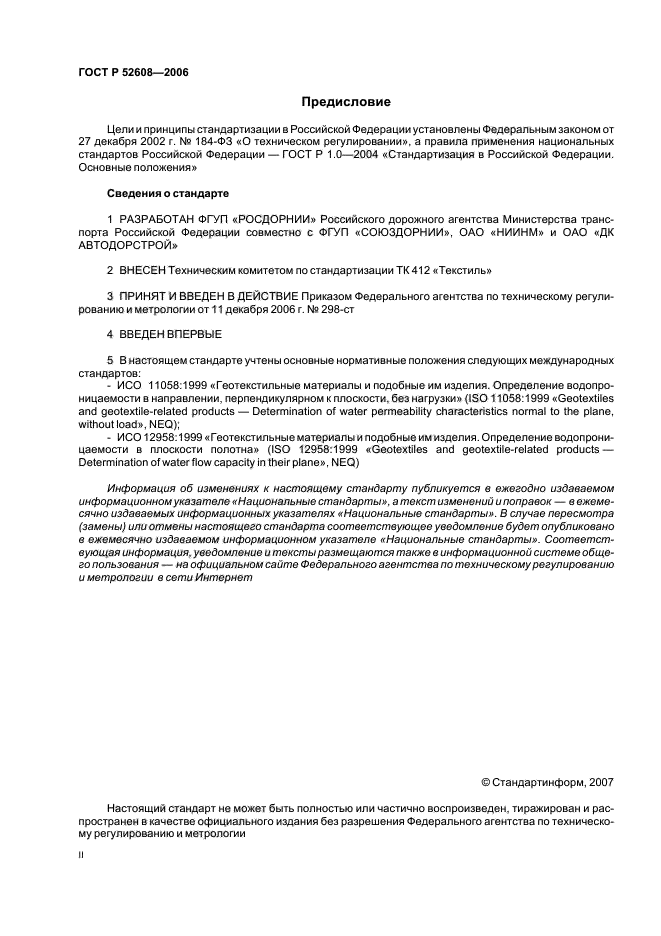 ГОСТ Р 52608—2006

Предисловие

Цели и принципы стандартизации в Российской Федерации установлены Федеральным законом от 27 декабря 2002 г. № 184-ФЗ «О техническом регулировании», а правила применения национальных стандартов Российской Федерации — ГОСТ Р 1.0—2004 «Стандартизация в Российской Федерации. Основные положения»

Сведения о стандарте

1 РАЗРАБОТАН ФГУП «РОСДОРНИИ» Российского дорожного агентства Министерства транспорта Российской Федерации совместно с ФГУП «СОЮЗДОРНИИ», ОАО «НИИНМ» и ОАО «ДК АВТОДОРСТРОЙ»

2 ВНЕСЕН Техническим комитетом по стандартизации ТК 412 «Текстиль»

3 ПРИНЯТ И ВВЕДЕН В ДЕЙСТВИЕ Приказом Федерального агентства по техническому регулированию и метрологии от 11 декабря 2006 г. № 298-ст

4 ВВЕДЕН ВПЕРВЫЕ

5 В настоящем стандарте учтены основные нормативные положения следующих международных стандартов:
- ИСО 11058:1999 «Геотекстильные материалы и подобные им изделия. Определение водопроницаемости в направлении, перпендикулярном к плоскости, без нагрузки» (ISO 11058:1999 «Geotextiles and geotextile-related products — Determination of water permeability characteristics normal to the plane, without load», NEQ);
- ИСО 12958:1999 «Геотекстильные материалы и подобные им изделия. Определение водопроницаемости в плоскости полотна» (ISO 12958:1999 «Geotextiles and geotextile-related products — Determination of water flow capacity in their plane», NEQ)

Информация об изменениях к настоящему стандарту публикуется в ежегодно издаваемом информационном указателе «Национальные стандарты», а текст изменений и поправок — в ежемесячно издаваемых информационных указателях «Национальные стандарты». В случае пересмотра (замены) или отмены настоящего стандарта соответствующее уведомление будет опубликовано в ежемесячно издаваемом информационном указателе «Национальные стандарты». Соответствующая информация, уведомление и тексты размещаются также в информационной системе общего пользования — на официальном сайте Федерального агентства по техническому регулированию и метрологии в сети Интернет

© Стандартинформ, 2007

Настоящий стандарт не может быть полностью или частично воспроизведен, тиражирован и распространен в качестве официального издания без разрешения Федерального агентства по техническому регулированию и метрологии

II